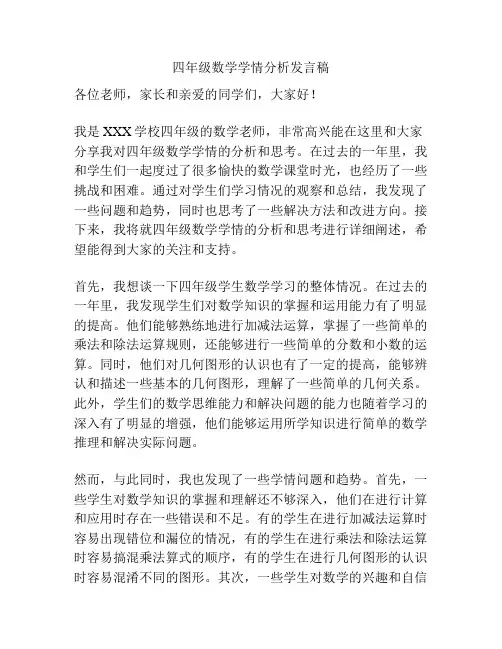 四年级数学学情分析发言稿

各位老师，家长和亲爱的同学们，大家好！

我是XXX学校四年级的数学老师，非常高兴能在这里和大家分享我对四年级数学学情的分析和思考。在过去的一年里，我和学生们一起度过了很多愉快的数学课堂时光，也经历了一些挑战和困难。通过对学生们学习情况的观察和总结，我发现了一些问题和趋势，同时也思考了一些解决方法和改进方向。接下来，我将就四年级数学学情的分析和思考进行详细阐述，希望能得到大家的关注和支持。

首先，我想谈一下四年级学生数学学习的整体情况。在过去的一年里，我发现学生们对数学知识的掌握和运用能力有了明显的提高。他们能够熟练地进行加减法运算，掌握了一些简单的乘法和除法运算规则，还能够进行一些简单的分数和小数的运算。同时，他们对几何图形的认识也有了一定的提高，能够辨认和描述一些基本的几何图形，理解了一些简单的几何关系。此外，学生们的数学思维能力和解决问题的能力也随着学习的深入有了明显的增强，他们能够运用所学知识进行简单的数学推理和解决实际问题。

然而，与此同时，我也发现了一些学情问题和趋势。首先，一些学生对数学知识的掌握和理解还不够深入，他们在进行计算和应用时存在一些错误和不足。有的学生在进行加减法运算时容易出现错位和漏位的情况，有的学生在进行乘法和除法运算时容易搞混乘法算式的顺序，有的学生在进行几何图形的认识时容易混淆不同的图形。其次，一些学生对数学的兴趣和自信